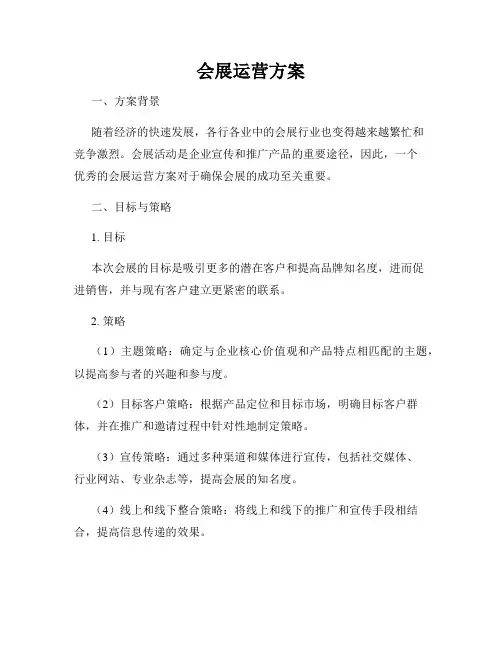 会展运营方案

一、方案背景

随着经济的快速发展，各行各业中的会展行业也变得越来越繁忙和竞争激烈。会展活动是企业宣传和推广产品的重要途径，因此，一个优秀的会展运营方案对于确保会展的成功至关重要。

二、目标与策略

1. 目标

本次会展的目标是吸引更多的潜在客户和提高品牌知名度，进而促进销售，并与现有客户建立更紧密的联系。

2. 策略

（1）主题策略：确定与企业核心价值观和产品特点相匹配的主题，以提高参与者的兴趣和参与度。

（2）目标客户策略：根据产品定位和目标市场，明确目标客户群体，并在推广和邀请过程中针对性地制定策略。

（3）宣传策略：通过多种渠道和媒体进行宣传，包括社交媒体、行业网站、专业杂志等，提高会展的知名度。

（4）线上和线下整合策略：将线上和线下的推广和宣传手段相结合，提高信息传递的效果。